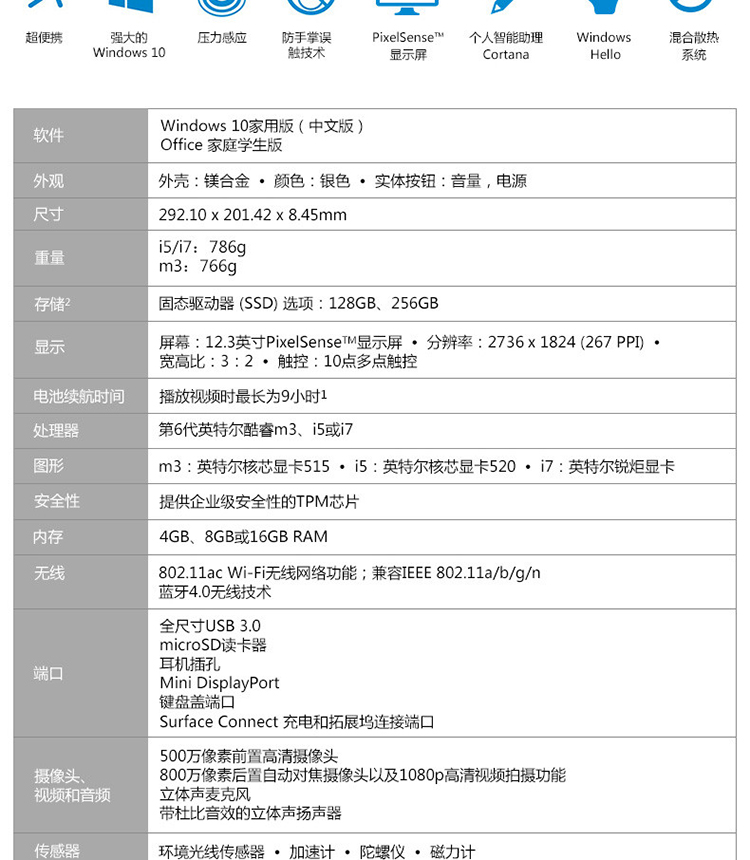 超便携　强大的 Windows 10　压力感应　防手掌误触技术　PixelSense™ 显示屏　个人智能助理 Cortana　Windows Hello　混合散热系统

| 软件 | Windows 10家用版（中文版）<br>Office 家庭学生版 |
|---|---|
| 外观 | 外壳：镁合金 • 颜色：银色 • 实体按钮：音量，电源 |
| 尺寸 | 292.10 x 201.42 x 8.45mm |
| 重量 | i5/i7：786g<br>m3：766g |
| 存储² | 固态驱动器 (SSD) 选项：128GB、256GB |
| 显示 | 屏幕：12.3英寸PixelSense™显示屏 • 分辨率：2736 x 1824 (267 PPI) • 宽高比：3：2 • 触控：10点多点触控 |
| 电池续航时间 | 播放视频时最长为9小时¹ |
| 处理器 | 第6代英特尔酷睿m3、i5或i7 |
| 图形 | m3：英特尔核芯显卡515 • i5：英特尔核芯显卡520 • i7：英特尔锐炬显卡 |
| 安全性 | 提供企业级安全性的TPM芯片 |
| 内存 | 4GB、8GB或16GB RAM |
| 无线 | 802.11ac Wi-Fi无线网络功能；兼容IEEE 802.11a/b/g/n<br>蓝牙4.0无线技术 |
| 端口 | 全尺寸USB 3.0<br>microSD读卡器<br>耳机插孔<br>Mini DisplayPort<br>键盘盖端口<br>Surface Connect 充电和拓展坞连接端口 |
| 摄像头、视频和音频 | 500万像素前置高清摄像头<br>800万像素后置自动对焦摄像头以及1080p高清视频拍摄功能<br>立体声麦克风<br>带杜比音效的立体声扬声器 |
| 传感器 | 环境光线传感器 • 加速计 • 陀螺仪 • 磁力计 |